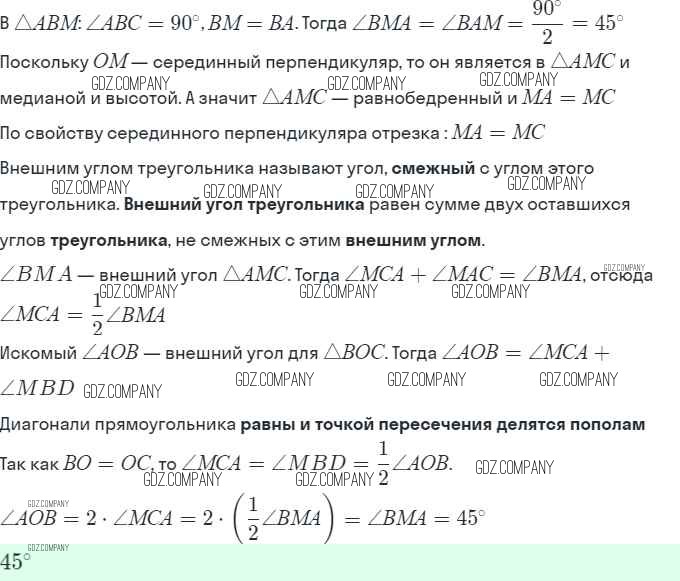 В $\triangle ABM$: $\angle ABC = 90^\circ, BM = BA$. Тогда $\angle BMA = \angle BAM = \frac{90^\circ}{2} = 45^\circ$

Поскольку $OM$ — серединный перпендикуляр, то он является в $\triangle AMC$ и медианой и высотой. А значит $\triangle AMC$ — равнобедренный и $MA = MC$

GDZ.COMPANY GDZ.COMPANY GDZ.COMPANY

По свойству серединного перпендикуляра отрезка : $MA = MC$

Внешним углом треугольника называют угол, **смежный** с углом этого треугольника. **Внешний угол треугольника** равен сумме двух оставшихся углов **треугольника**, не смежных с этим **внешним углом.**

GDZ.COMPANY GDZ.COMPANY GDZ.COMPANY GDZ.COMPANY

$\angle BMA$ — внешний угол $\triangle AMC$. Тогда $\angle MCA + \angle MAC = \angle BMA$, отсюда $\angle MCA = \frac{1}{2}\angle BMA$

GDZ.COMPANY GDZ.COMPANY GDZ.COMPANY GDZ.COMPANY

Искомый $\angle AOB$ — внешний угол для $\triangle BOC$. Тогда $\angle AOB = \angle MCA + \angle MBD$

GDZ.COMPANY GDZ.COMPANY GDZ.COMPANY GDZ.COMPANY

Диагонали прямоугольника **равны и точкой пересечения делятся пополам**

Так как $BO = OC$, то $\angle MCA = \angle MBD = \frac{1}{2}\angle AOB$.

GDZ.COMPANY GDZ.COMPANY GDZ.COMPANY GDZ.COMPANY

$\angle AOB = 2 \cdot \angle MCA = 2 \cdot \left(\frac{1}{2}\angle BMA\right) = \angle BMA = 45^\circ$

GDZ.COMPANY

$45^\circ$